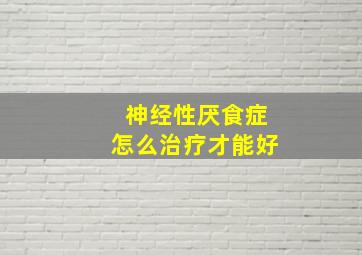 神经性厌食症
怎么治疗才能好